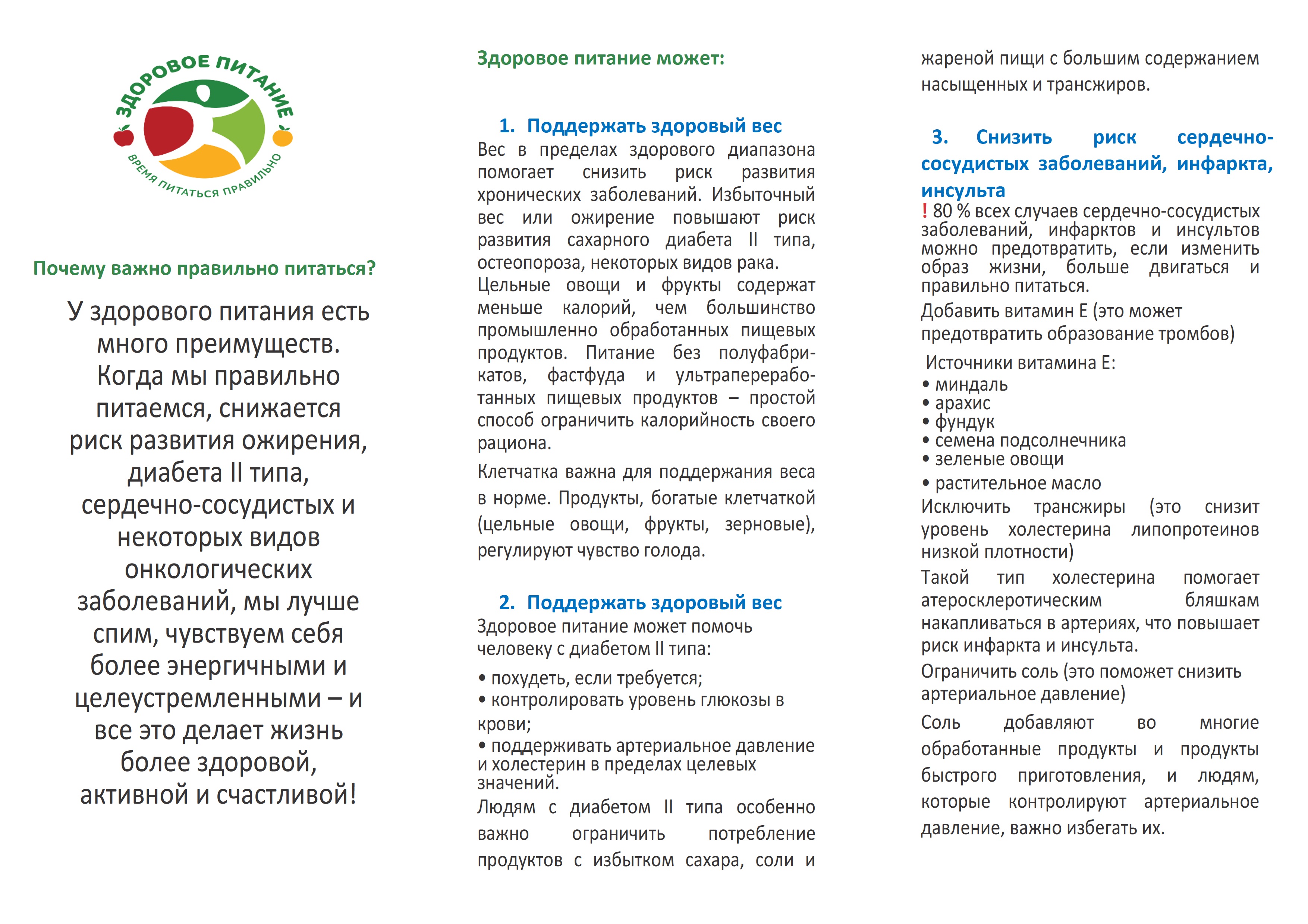 ЗДОРОВОЕ ПИТАНИЕ
ВРЕМЯ ПИТАТЬСЯ ПРАВИЛЬНО

Почему важно правильно питаться?

У здорового питания есть много преимуществ. Когда мы правильно питаемся, снижается риск развития ожирения, диабета II типа, сердечно-сосудистых и некоторых видов онкологических заболеваний, мы лучше спим, чувствуем себя более энергичными и целеустремленными – и все это делает жизнь более здоровой, активной и счастливой!

Здоровое питание может:

1. Поддержать здоровый вес
Вес в пределах здорового диапазона помогает снизить риск развития хронических заболеваний. Избыточный вес или ожирение повышают риск развития сахарного диабета II типа, остеопороза, некоторых видов рака.
Цельные овощи и фрукты содержат меньше калорий, чем большинство промышленно обработанных пищевых продуктов. Питание без полуфабрикатов, фастфуда и ультрапереработанных пищевых продуктов – простой способ ограничить калорийность своего рациона.
Клетчатка важна для поддержания веса в норме. Продукты, богатые клетчаткой (цельные овощи, фрукты, зерновые), регулируют чувство голода.

2. Поддержать здоровый вес
Здоровое питание может помочь человеку с диабетом II типа:
• похудеть, если требуется;
• контролировать уровень глюкозы в крови;
• поддерживать артериальное давление и холестерин в пределах целевых значений.
Людям с диабетом II типа особенно важно ограничить потребление продуктов с избытком сахара, соли и жареной пищи с большим содержанием насыщенных и трансжиров.

3. Снизить риск сердечно-сосудистых заболеваний, инфаркта, инсульта
! 80 % всех случаев сердечно-сосудистых заболеваний, инфарктов и инсультов можно предотвратить, если изменить образ жизни, больше двигаться и правильно питаться.
Добавить витамин Е (это может предотвратить образование тромбов)
Источники витамина Е:
• миндаль
• арахис
• фундук
• семена подсолнечника
• зеленые овощи
• растительное масло
Исключить трансжиры (это снизит уровень холестерина липопротеинов низкой плотности)
Такой тип холестерина помогает атеросклеротическим бляшкам накапливаться в артериях, что повышает риск инфаркта и инсульта.
Ограничить соль (это поможет снизить артериальное давление)
Соль добавляют во многие обработанные продукты и продукты быстрого приготовления, и людям, которые контролируют артериальное давление, важно избегать их.